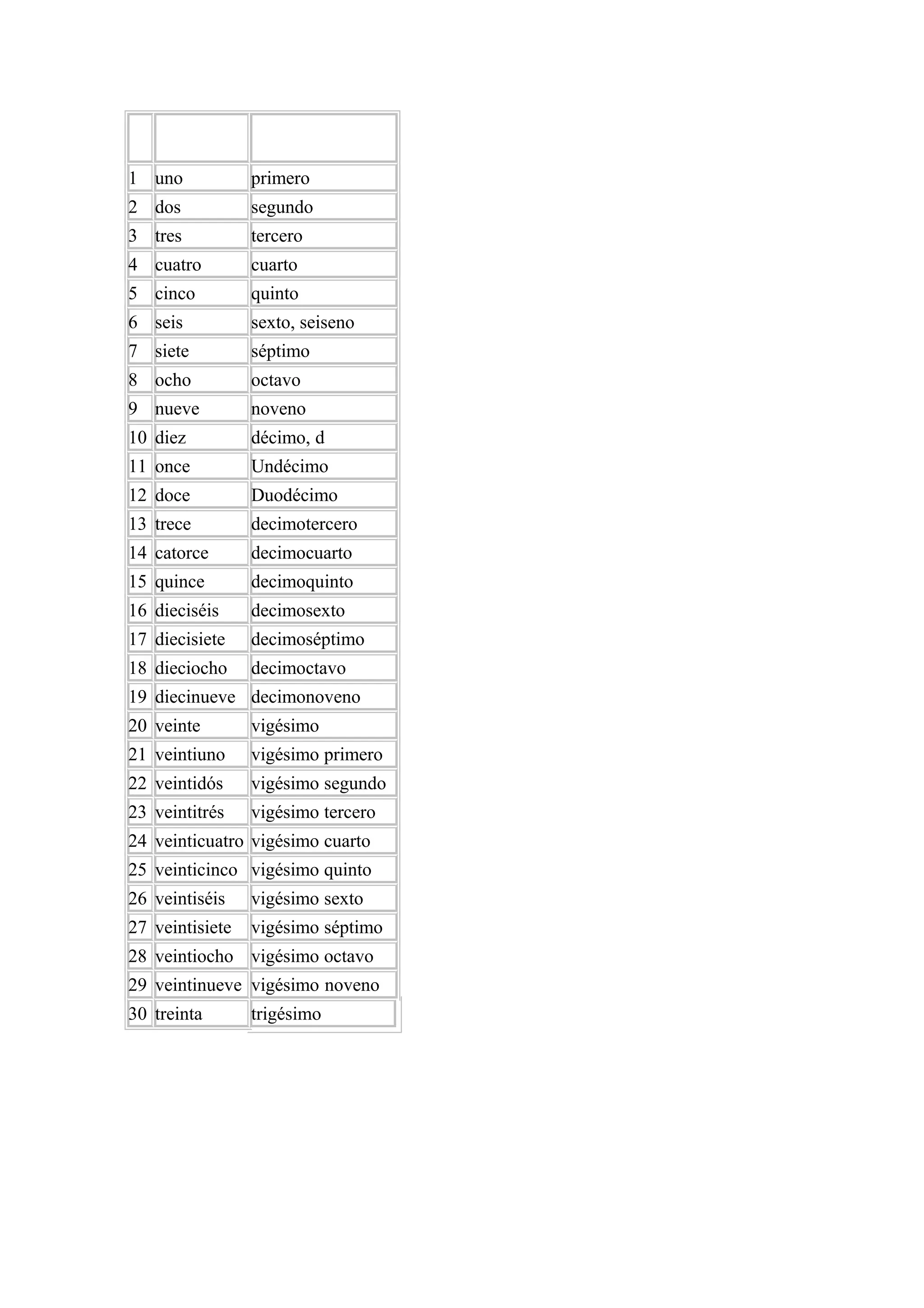 | | | |
|---|---|---|
| 1 | uno | primero |
| 2 | dos | segundo |
| 3 | tres | tercero |
| 4 | cuatro | cuarto |
| 5 | cinco | quinto |
| 6 | seis | sexto, seiseno |
| 7 | siete | séptimo |
| 8 | ocho | octavo |
| 9 | nueve | noveno |
| 10 | diez | décimo, d |
| 11 | once | Undécimo |
| 12 | doce | Duodécimo |
| 13 | trece | decimotercero |
| 14 | catorce | decimocuarto |
| 15 | quince | decimoquinto |
| 16 | dieciséis | decimosexto |
| 17 | diecisiete | decimoséptimo |
| 18 | dieciocho | decimoctavo |
| 19 | diecinueve | decimonoveno |
| 20 | veinte | vigésimo |
| 21 | veintiuno | vigésimo primero |
| 22 | veintidós | vigésimo segundo |
| 23 | veintitrés | vigésimo tercero |
| 24 | veinticuatro | vigésimo cuarto |
| 25 | veinticinco | vigésimo quinto |
| 26 | veintiséis | vigésimo sexto |
| 27 | veintisiete | vigésimo séptimo |
| 28 | veintiocho | vigésimo octavo |
| 29 | veintinueve | vigésimo noveno |
| 30 | treinta | trigésimo |